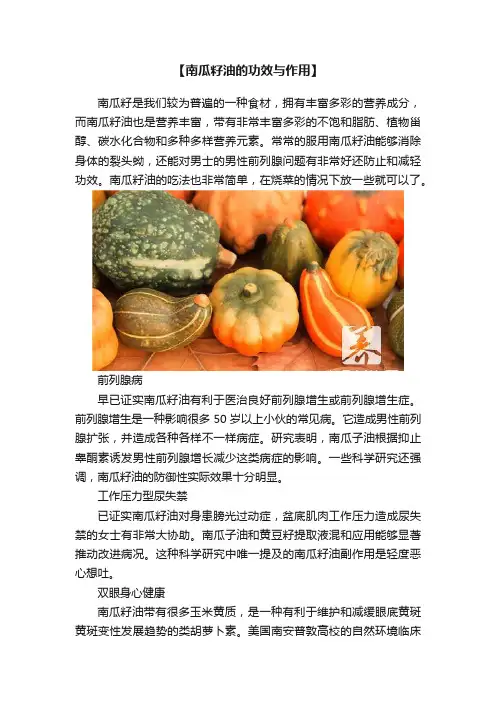 【南瓜籽油的功效与作用】

南瓜籽是我们较为普遍的一种食材，拥有丰富多彩的营养成分，而南瓜籽油也是营养丰富，带有非常丰富多彩的不饱和脂肪、植物甾醇、碳水化合物和多种多样营养元素。常常的服用南瓜籽油能够消除身体的裂头蚴，还能对男士的男性前列腺问题有非常好还防止和减轻功效。南瓜籽油的吃法也非常简单，在烧菜的情况下放一些就可以了。

养

前列腺病

早已证实南瓜籽油有利于医治良好前列腺增生或前列腺增生症。前列腺增生是一种影响很多 50 岁以上小伙的常见病。它造成男性前列腺扩张，并造成各种各样不一样病症。研究表明，南瓜子油根据抑止睾酮素诱发男性前列腺增长减少这类病症的影响。一些科学研究还强调，南瓜籽油的防御性实际效果十分明显。

工作压力型尿失禁

已证实南瓜籽油对身患膀光过动症，盆底肌肉工作压力造成尿失禁的女士有非常大协助。南瓜子油和黄豆籽提取液混和应用能够显著推动改进病况。这种科学研究中唯一提及的南瓜籽油副作用是轻度恶心想吐。

双眼身心健康

南瓜籽油带有很多玉米黄质，是一种有利于维护和减缓眼底黄斑黄斑变性发展趋势的类胡萝卜素。美国南安普敦高校的自然环境临床